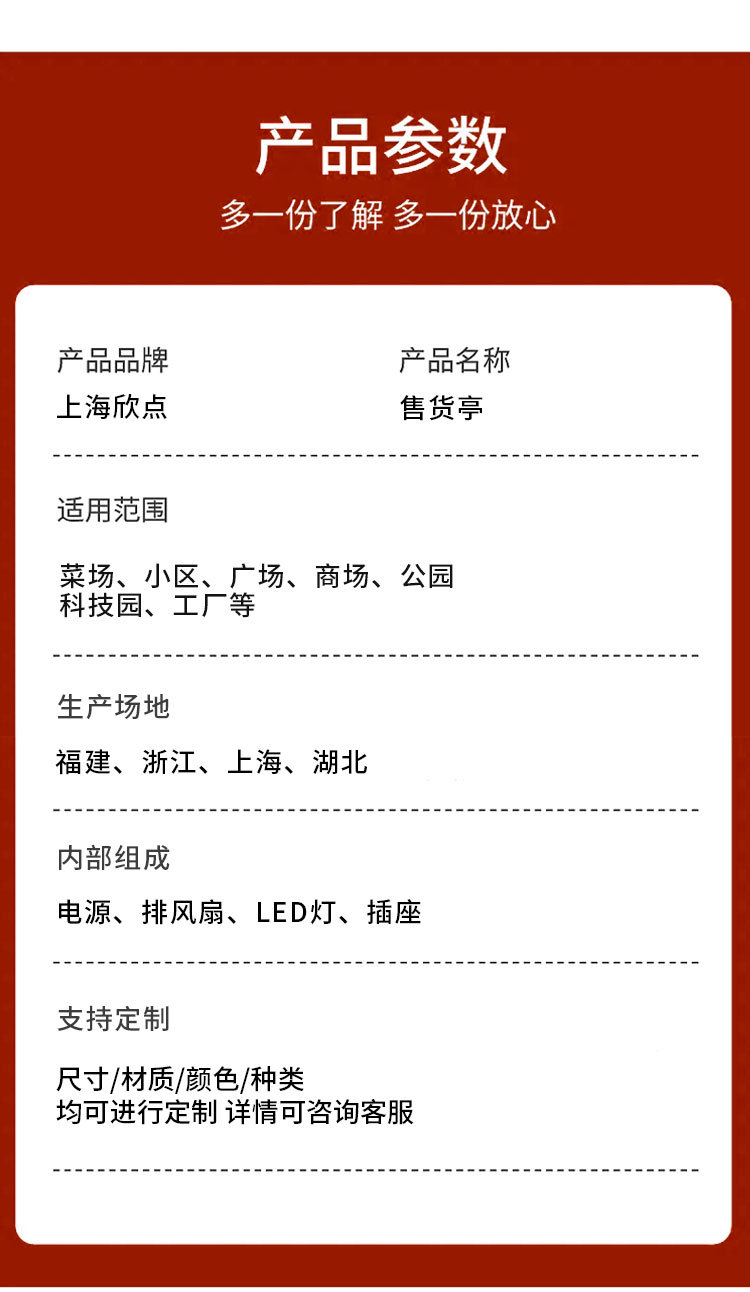 产品参数

多一份了解 多一份放心

产品品牌
上海欣点

产品名称
售货亭

适用范围

菜场、小区、广场、商场、公园
科技园、工厂等

生产场地

福建、浙江、上海、湖北

内部组成

电源、排风扇、LED灯、插座

支持定制

尺寸/材质/颜色/种类
均可进行定制 详情可咨询客服